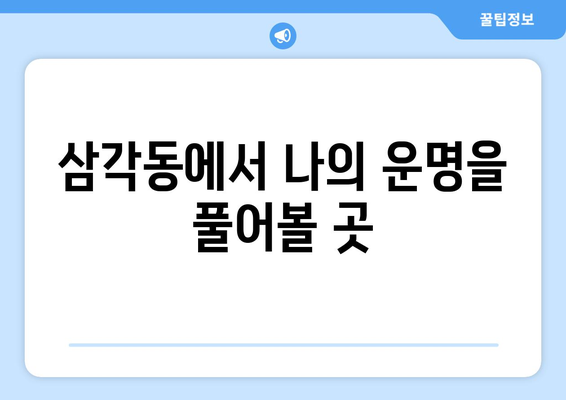 꿀팁정보

삼각동에서 나의 운명을 풀어볼 곳